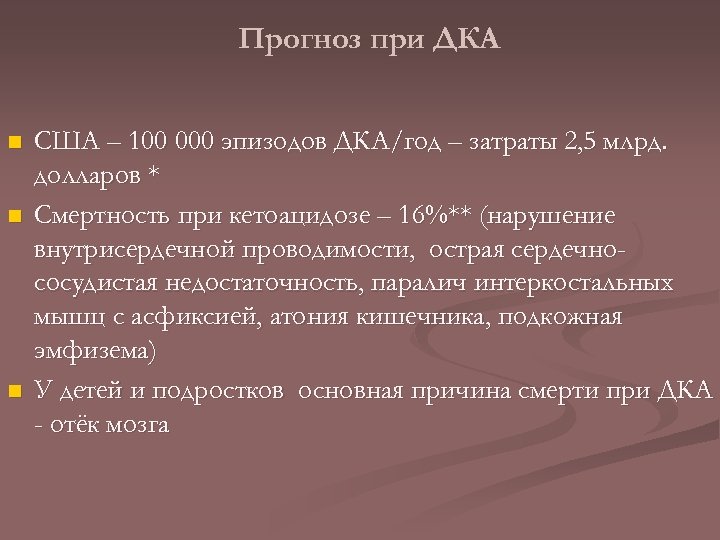 Прогноз при ДКА

США – 100 000 эпизодов ДКА/год – затраты 2,5 млрд. долларов *

Смертность при кетоацидозе – 16%** (нарушение внутрисердечной проводимости, острая сердечно-сосудистая недостаточность, паралич интеркостальных мышц с асфиксией, атония кишечника, подкожная эмфизема)

У детей и подростков основная причина смерти при ДКА - отёк мозга